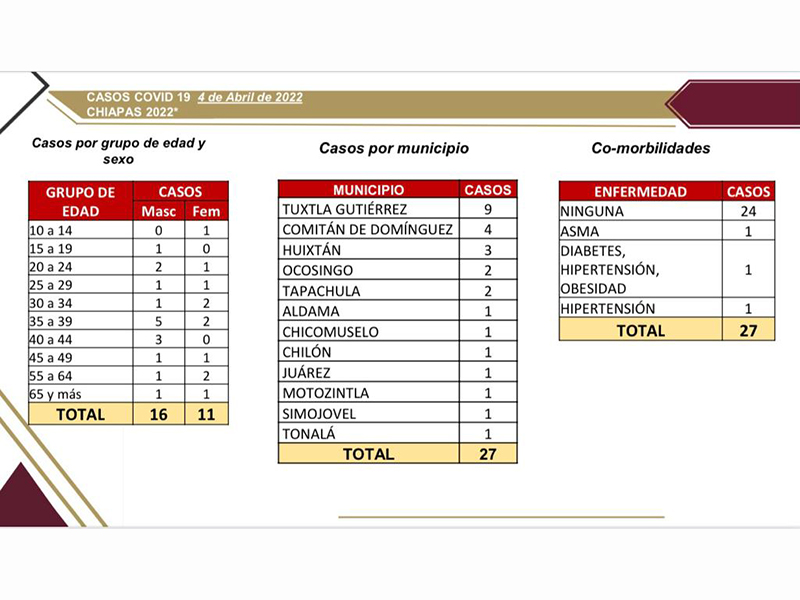 CASOS COVID 19 4 de Abril de 2022
CHIAPAS 2022*

Casos por grupo de edad y sexo

| GRUPO DE EDAD | CASOS Masc | CASOS Fem |
|---|---|---|
| 10 a 14 | 0 | 1 |
| 15 a 19 | 1 | 0 |
| 20 a 24 | 2 | 1 |
| 25 a 29 | 1 | 1 |
| 30 a 34 | 1 | 2 |
| 35 a 39 | 5 | 2 |
| 40 a 44 | 3 | 0 |
| 45 a 49 | 1 | 1 |
| 55 a 64 | 1 | 2 |
| 65 y más | 1 | 1 |
| TOTAL | 16 | 11 |

Casos por municipio

| MUNICIPIO | CASOS |
|---|---|
| TUXTLA GUTIÉRREZ | 9 |
| COMITÁN DE DOMÍNGUEZ | 4 |
| HUIXTÁN | 3 |
| OCOSINGO | 2 |
| TAPACHULA | 2 |
| ALDAMA | 1 |
| CHICOMUSELO | 1 |
| CHILÓN | 1 |
| JUÁREZ | 1 |
| MOTOZINTLA | 1 |
| SIMOJOVEL | 1 |
| TONALÁ | 1 |
| TOTAL | 27 |

Co-morbilidades

| ENFERMEDAD | CASOS |
|---|---|
| NINGUNA | 24 |
| ASMA | 1 |
| DIABETES, HIPERTENSIÓN, OBESIDAD | 1 |
| HIPERTENSIÓN | 1 |
| TOTAL | 27 |